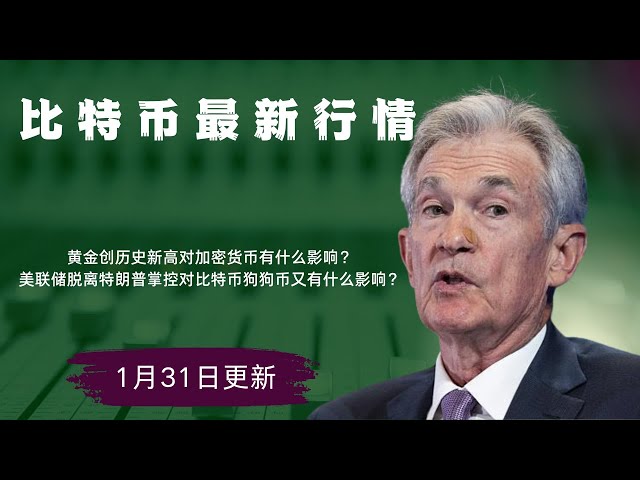 比特币最新行情

黄金创历史新高对加密货币有什么影响？
美联储脱离特朗普掌控对比特币狗狗币又有什么影响？

1月31日更新